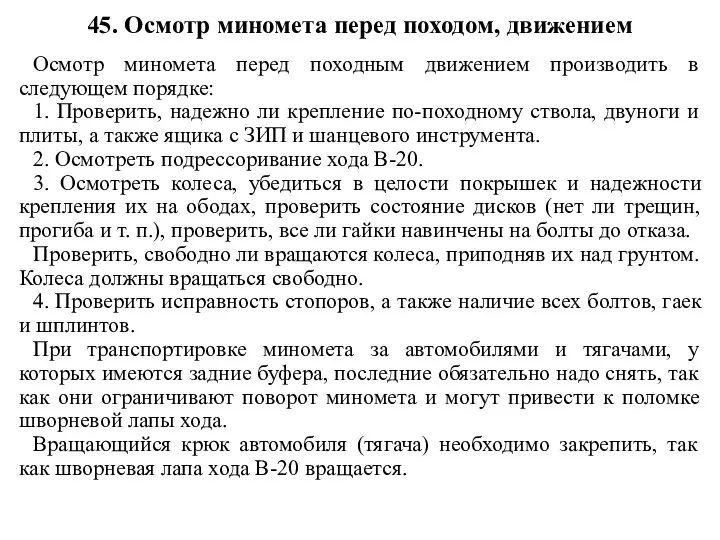 45. Осмотр миномета перед походом, движением

Осмотр миномета перед походным движением производить в следующем порядке:

1. Проверить, надежно ли крепление по-походному ствола, двуноги и плиты, а также ящика с ЗИП и шанцевого инструмента.

2. Осмотреть подрессоривание хода В-20.

3. Осмотреть колеса, убедиться в целости покрышек и надежности крепления их на ободах, проверить состояние дисков (нет ли трещин, прогиба и т. п.), проверить, все ли гайки навинчены на болты до отказа.

Проверить, свободно ли вращаются колеса, приподняв их над грунтом. Колеса должны вращаться свободно.

4. Проверить исправность стопоров, а также наличие всех болтов, гаек и шплинтов.

При транспортировке миномета за автомобилями и тягачами, у которых имеются задние буфера, последние обязательно надо снять, так как они ограничивают поворот миномета и могут привести к поломке шворневой лапы хода.

Вращающийся крюк автомобиля (тягача) необходимо закрепить, так как шворневая лапа хода В-20 вращается.